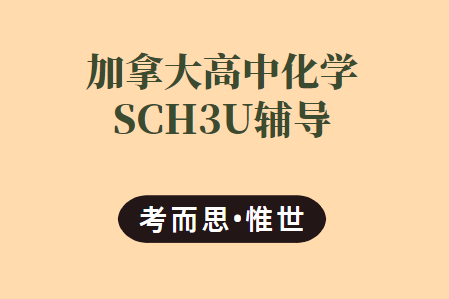 加拿大高中化学
SCH3U辅导

考而思·惟世